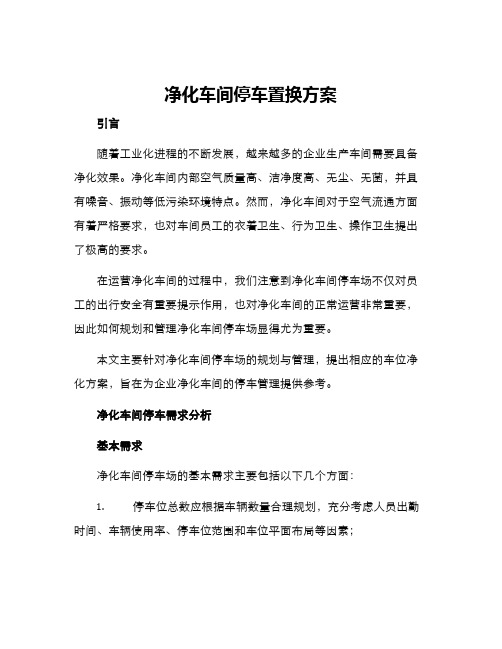 净化车间停车置换方案

引言

随着工业化进程的不断发展，越来越多的企业生产车间需要具备净化效果。净化车间内部空气质量高、洁净度高、无尘、无菌，并且有噪音、振动等低污染环境特点。然而，净化车间对于空气流通方面有着严格要求，也对车间员工的衣着卫生、行为卫生、操作卫生提出了极高的要求。

在运营净化车间的过程中，我们注意到净化车间停车场不仅对员工的出行安全有重要提示作用，也对净化车间的正常运营非常重要，因此如何规划和管理净化车间停车场显得尤为重要。

本文主要针对净化车间停车场的规划与管理，提出相应的车位净化方案，旨在为企业净化车间的停车管理提供参考。

净化车间停车需求分析

基本需求

净化车间停车场的基本需求主要包括以下几个方面：

1. 停车位总数应根据车辆数量合理规划，充分考虑人员出勤时间、车辆使用率、停车位范围和车位平面布局等因素；